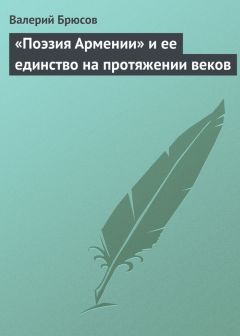 Валерий Брюсов

«Поэзия Армении» и ее единство на протяжении веков